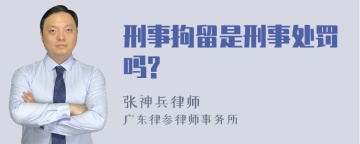 刑事拘留是刑事处罚吗?

张神兵律师
广东律参律师事务所